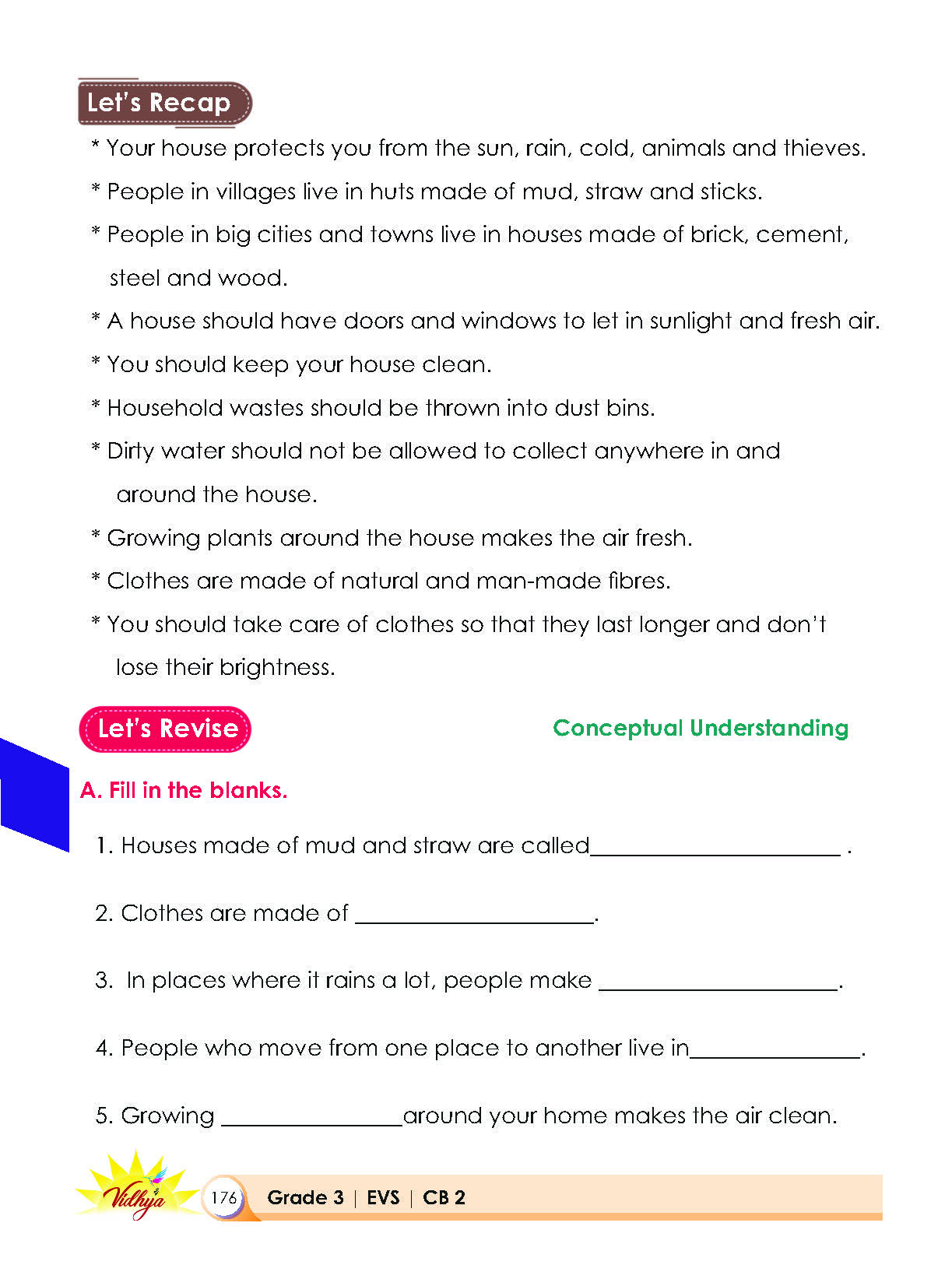 Let's Recap

* Your house protects you from the sun, rain, cold, animals and thieves.

* People in villages live in huts made of mud, straw and sticks.

* People in big cities and towns live in houses made of brick, cement, steel and wood.

* A house should have doors and windows to let in sunlight and fresh air.

* You should keep your house clean.

* Household wastes should be thrown into dust bins.

* Dirty water should not be allowed to collect anywhere in and around the house.

* Growing plants around the house makes the air fresh.

* Clothes are made of natural and man-made fibres.

* You should take care of clothes so that they last longer and don't lose their brightness.

Let's Revise

Conceptual Understanding

A. Fill in the blanks.

1. Houses made of mud and straw are called____ .

2. Clothes are made of ____.

3. In places where it rains a lot, people make ____.

4. People who move from one place to another live in____.

5. Growing ____around your home makes the air clean.

Vidhya

176

Grade 3 | EVS | CB 2